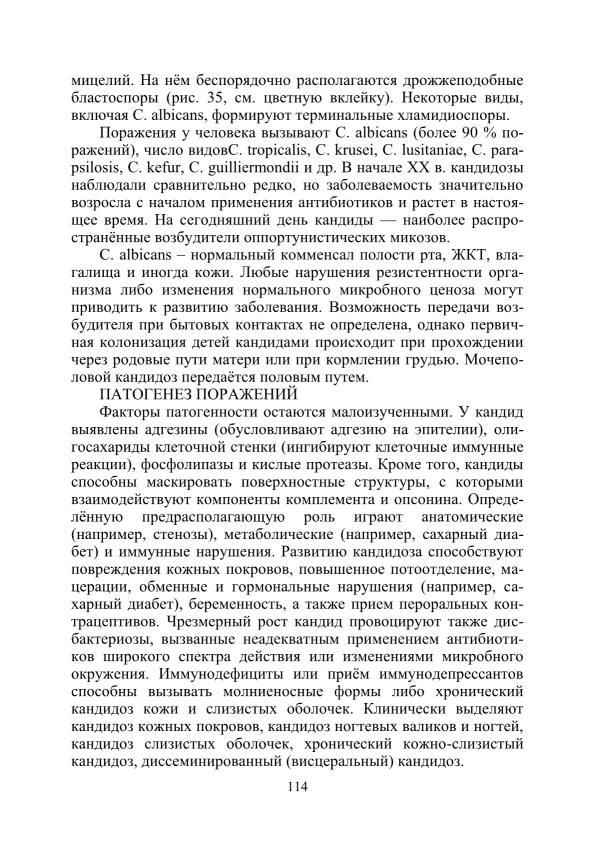 мицелий. На нём беспорядочно располагаются дрожжеподобные бластоспоры (рис. 35, см. цветную вклейку). Некоторые виды, включая C. albicans, формируют терминальные хламидиоспоры.

Поражения у человека вызывают C. albicans (более 90 % поражений), число видовC. tropicalis, C. krusei, C. lusitaniae, C. parapsilosis, C. kefur, C. guilliermondii и др. В начале XX в. кандидозы наблюдали сравнительно редко, но заболеваемость значительно возросла с началом применения антибиотиков и растет в настоящее время. На сегодняшний день кандиды — наиболее распространённые возбудители оппортунистических микозов.

C. albicans – нормальный комменсал полости рта, ЖКТ, влагалища и иногда кожи. Любые нарушения резистентности организма либо изменения нормального микробного ценоза могут приводить к развитию заболевания. Возможность передачи возбудителя при бытовых контактах не определена, однако первичная колонизация детей кандидами происходит при прохождении через родовые пути матери или при кормлении грудью. Мочеполовой кандидоз передаётся половым путем.

ПАТОГЕНЕЗ ПОРАЖЕНИЙ

Факторы патогенности остаются малоизученными. У кандид выявлены адгезины (обусловливают адгезию на эпителии), олигосахариды клеточной стенки (ингибируют клеточные иммунные реакции), фосфолипазы и кислые протеазы. Кроме того, кандиды способны маскировать поверхностные структуры, с которыми взаимодействуют компоненты комплемента и опсонина. Определённую предрасполагающую роль играют анатомические (например, стенозы), метаболические (например, сахарный диабет) и иммунные нарушения. Развитию кандидоза способствуют повреждения кожных покровов, повышенное потоотделение, мацерации, обменные и гормональные нарушения (например, сахарный диабет), беременность, а также прием пероральных контрацептивов. Чрезмерный рост кандид провоцируют также дисбактериозы, вызванные неадекватным применением антибиотиков широкого спектра действия или изменениями микробного окружения. Иммунодефициты или приём иммунодепрессантов способны вызывать молниеносные формы либо хронический кандидоз кожи и слизистых оболочек. Клинически выделяют кандидоз кожных покровов, кандидоз ногтевых валиков и ногтей, кандидоз слизистых оболочек, хронический кожно-слизистый кандидоз, диссеминированный (висцеральный) кандидоз.

114